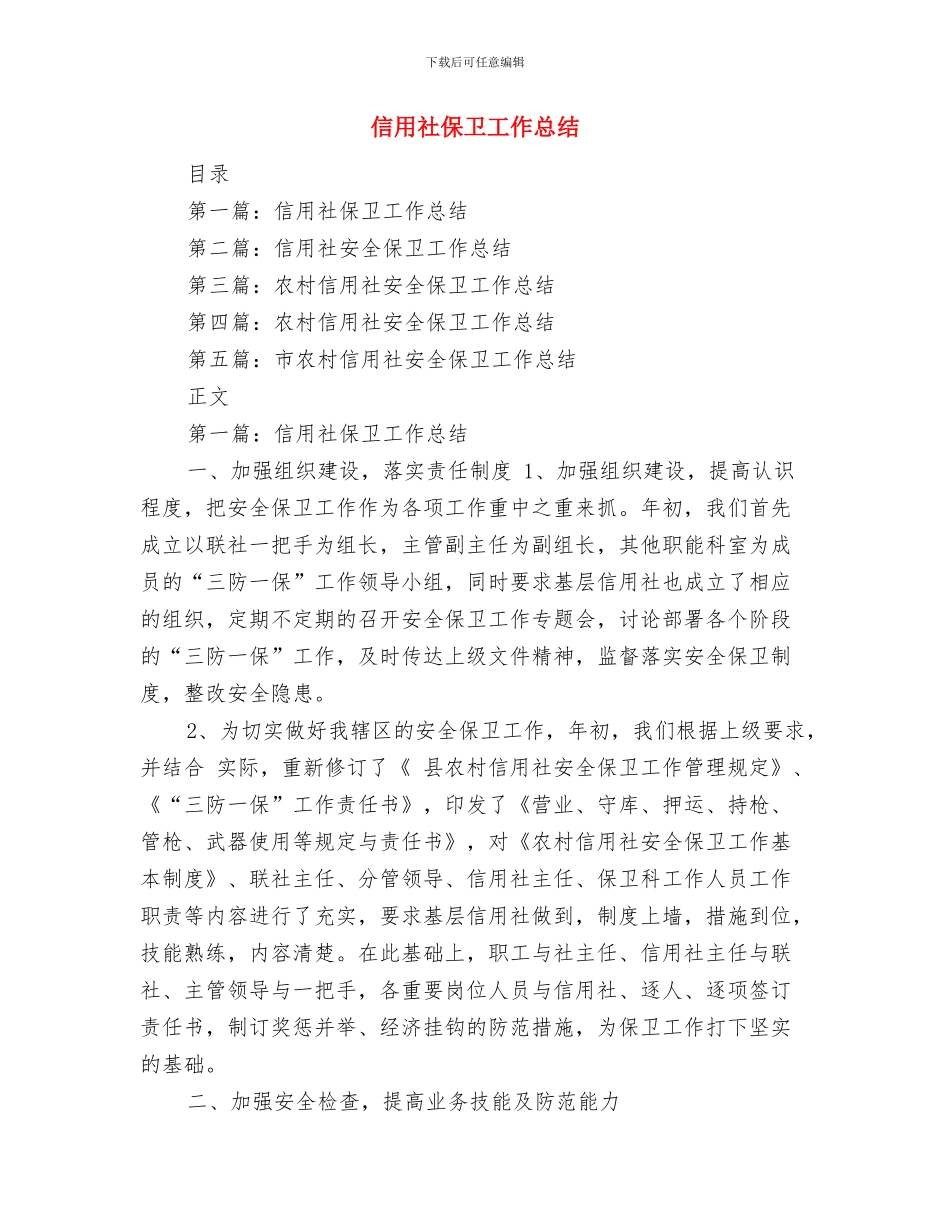 下载后可任意编辑

信用社保卫工作总结

目录

第一篇：信用社保卫工作总结

第二篇：信用社安全保卫工作总结

第三篇：农村信用社安全保卫工作总结

第四篇：农村信用社安全保卫工作总结

第五篇：市农村信用社安全保卫工作总结

正文

第一篇：信用社保卫工作总结

一、加强组织建设，落实责任制度 1、加强组织建设，提高认识程度，把安全保卫工作作为各项工作重中之重来抓。年初，我们首先成立以联社一把手为组长，主管副主任为副组长，其他职能科室为成员的“三防一保”工作领导小组，同时要求基层信用社也成立了相应的组织，定期不定期的召开安全保卫工作专题会，讨论部署各个阶段的“三防一保”工作，及时传达上级文件精神，监督落实安全保卫制度，整改安全隐患。

2、为切实做好我辖区的安全保卫工作，年初，我们根据上级要求，并结合 实际，重新修订了《 县农村信用社安全保卫工作管理规定》、《“三防一保”工作责任书》，印发了《营业、守库、押运、持枪、管枪、武器使用等规定与责任书》，对《农村信用社安全保卫工作基本制度》、联社主任、分管领导、信用社主任、保卫科工作人员工作职责等内容进行了充实，要求基层信用社做到，制度上墙，措施到位，技能熟练，内容清楚。在此基础上，职工与社主任、信用社主任与联社、主管领导与一把手，各重要岗位人员与信用社、逐人、逐项签订责任书，制订奖惩并举、经济挂钩的防范措施，为保卫工作打下坚实的基础。

二、加强安全检查，提高业务技能及防范能力